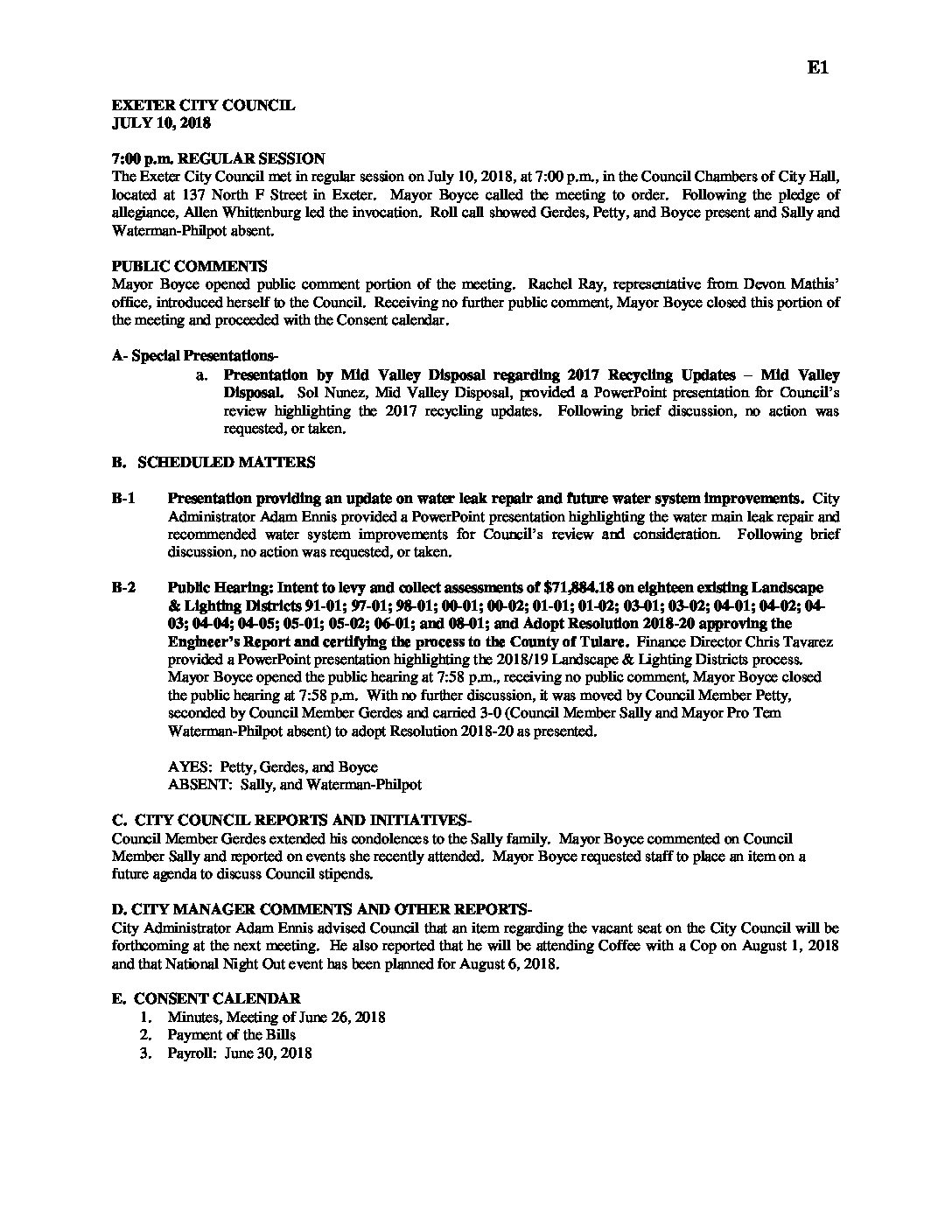 E1

EXETER CITY COUNCIL
JULY 10, 2018

7:00 p.m. REGULAR SESSION
The Exeter City Council met in regular session on July 10, 2018, at 7:00 p.m., in the Council Chambers of City Hall, located at 137 North F Street in Exeter. Mayor Boyce called the meeting to order. Following the pledge of allegiance, Allen Whittenburg led the invocation. Roll call showed Gerdes, Petty, and Boyce present and Sally and Waterman-Philpot absent.

PUBLIC COMMENTS
Mayor Boyce opened public comment portion of the meeting. Rachel Ray, representative from Devon Mathis' office, introduced herself to the Council. Receiving no further public comment, Mayor Boyce closed this portion of the meeting and proceeded with the Consent calendar.

A- Special Presentations-
a. Presentation by Mid Valley Disposal regarding 2017 Recycling Updates – Mid Valley Disposal. Sol Nunez, Mid Valley Disposal, provided a PowerPoint presentation for Council's review highlighting the 2017 recycling updates. Following brief discussion, no action was requested, or taken.

B. SCHEDULED MATTERS

B-1 Presentation providing an update on water leak repair and future water system improvements. City Administrator Adam Ennis provided a PowerPoint presentation highlighting the water main leak repair and recommended water system improvements for Council's review and consideration. Following brief discussion, no action was requested, or taken.

B-2 Public Hearing: Intent to levy and collect assessments of $71,884.18 on eighteen existing Landscape & Lighting Districts 91-01; 97-01; 98-01; 00-01; 00-02; 01-01; 01-02; 03-01; 03-02; 04-01; 04-02; 04-03; 04-04; 04-05; 05-01; 05-02; 06-01; and 08-01; and Adopt Resolution 2018-20 approving the Engineer's Report and certifying the process to the County of Tulare. Finance Director Chris Tavarez provided a PowerPoint presentation highlighting the 2018/19 Landscape & Lighting Districts process. Mayor Boyce opened the public hearing at 7:58 p.m., receiving no public comment, Mayor Boyce closed the public hearing at 7:58 p.m. With no further discussion, it was moved by Council Member Petty, seconded by Council Member Gerdes and carried 3-0 (Council Member Sally and Mayor Pro Tem Waterman-Philpot absent) to adopt Resolution 2018-20 as presented.

AYES: Petty, Gerdes, and Boyce
ABSENT: Sally, and Waterman-Philpot

C. CITY COUNCIL REPORTS AND INITIATIVES-
Council Member Gerdes extended his condolences to the Sally family. Mayor Boyce commented on Council Member Sally and reported on events she recently attended. Mayor Boyce requested staff to place an item on a future agenda to discuss Council stipends.

D. CITY MANAGER COMMENTS AND OTHER REPORTS-
City Administrator Adam Ennis advised Council that an item regarding the vacant seat on the City Council will be forthcoming at the next meeting. He also reported that he will be attending Coffee with a Cop on August 1, 2018 and that National Night Out event has been planned for August 6, 2018.

E. CONSENT CALENDAR
1. Minutes, Meeting of June 26, 2018
2. Payment of the Bills
3. Payroll: June 30, 2018